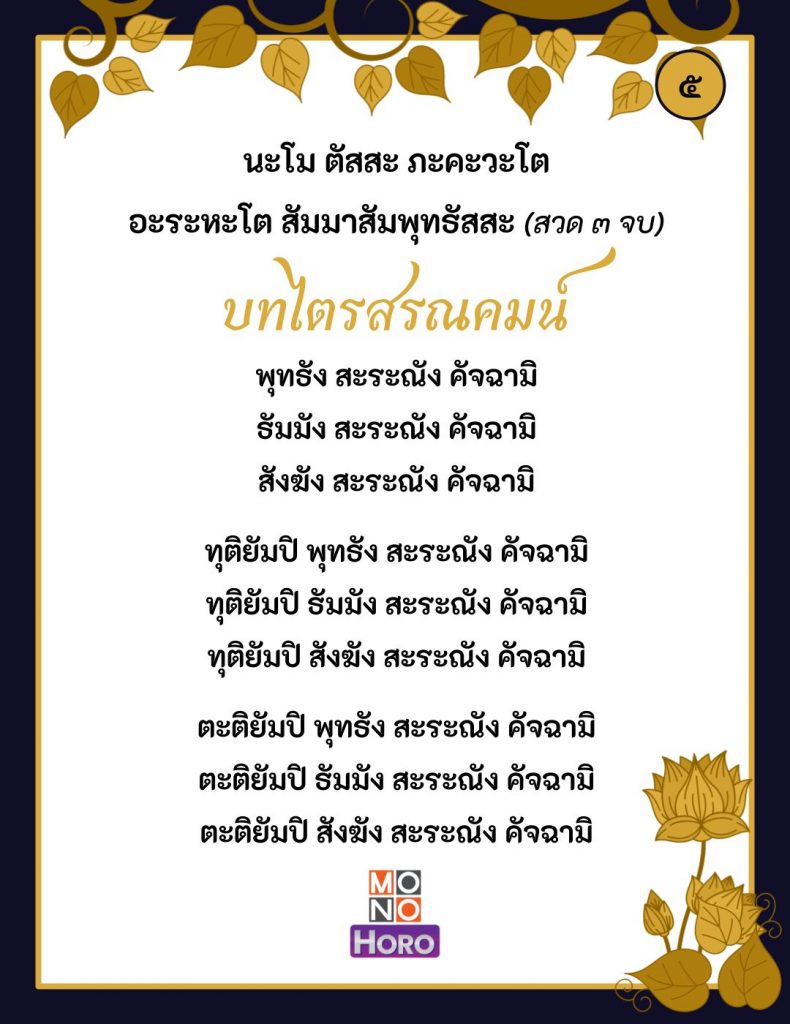 ๕

นะโม ตัสสะ ภะคะวะโต
อะระหะโต สัมมาสัมพุทธัสสะ (สวด ๓ จบ)

บทไตรสรณคมน์

พุทธัง สะระณัง คัจฉามิ
ธัมมัง สะระณัง คัจฉามิ
สังฆัง สะระณัง คัจฉามิ

ทุติยัมปิ พุทธัง สะระณัง คัจฉามิ
ทุติยัมปิ ธัมมัง สะระณัง คัจฉามิ
ทุติยัมปิ สังฆัง สะระณัง คัจฉามิ

ตะติยัมปิ พุทธัง สะระณัง คัจฉามิ
ตะติยัมปิ ธัมมัง สะระณัง คัจฉามิ
ตะติยัมปิ สังฆัง สะระณัง คัจฉามิ

MONO
HORO